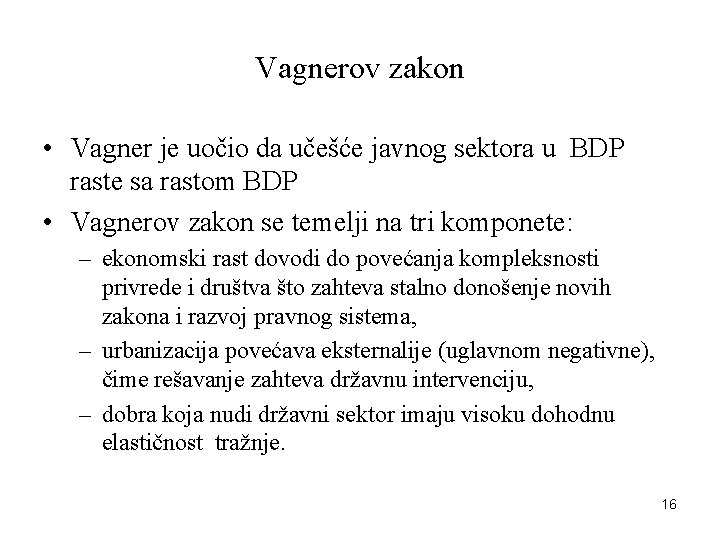 Vagnerov zakon

• Vagner je uočio da učešće javnog sektora u BDP raste sa rastom BDP

• Vagnerov zakon se temelji na tri komponete:

– ekonomski rast dovodi do povećanja kompleksnosti privrede i društva što zahteva stalno donošenje novih zakona i razvoj pravnog sistema,

– urbanizacija povećava eksternalije (uglavnom negativne), čime rešavanje zahteva državnu intervenciju,

– dobra koja nudi državni sektor imaju visoku dohodnu elastičnost tražnje.

16